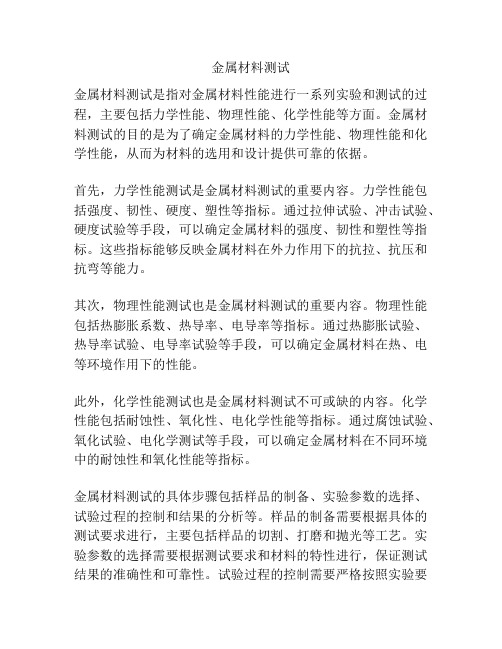 金属材料测试

金属材料测试是指对金属材料性能进行一系列实验和测试的过程，主要包括力学性能、物理性能、化学性能等方面。金属材料测试的目的是为了确定金属材料的力学性能、物理性能和化学性能，从而为材料的选用和设计提供可靠的依据。

首先，力学性能测试是金属材料测试的重要内容。力学性能包括强度、韧性、硬度、塑性等指标。通过拉伸试验、冲击试验、硬度试验等手段，可以确定金属材料的强度、韧性和塑性等指标。这些指标能够反映金属材料在外力作用下的抗拉、抗压和抗弯等能力。

其次，物理性能测试也是金属材料测试的重要内容。物理性能包括热膨胀系数、热导率、电导率等指标。通过热膨胀试验、热导率试验、电导率试验等手段，可以确定金属材料在热、电等环境作用下的性能。

此外，化学性能测试也是金属材料测试不可或缺的内容。化学性能包括耐蚀性、氧化性、电化学性能等指标。通过腐蚀试验、氧化试验、电化学测试等手段，可以确定金属材料在不同环境中的耐蚀性和氧化性能等指标。

金属材料测试的具体步骤包括样品的制备、实验参数的选择、试验过程的控制和结果的分析等。样品的制备需要根据具体的测试要求进行，主要包括样品的切割、打磨和抛光等工艺。实验参数的选择需要根据测试要求和材料的特性进行，保证测试结果的准确性和可靠性。试验过程的控制需要严格按照实验要